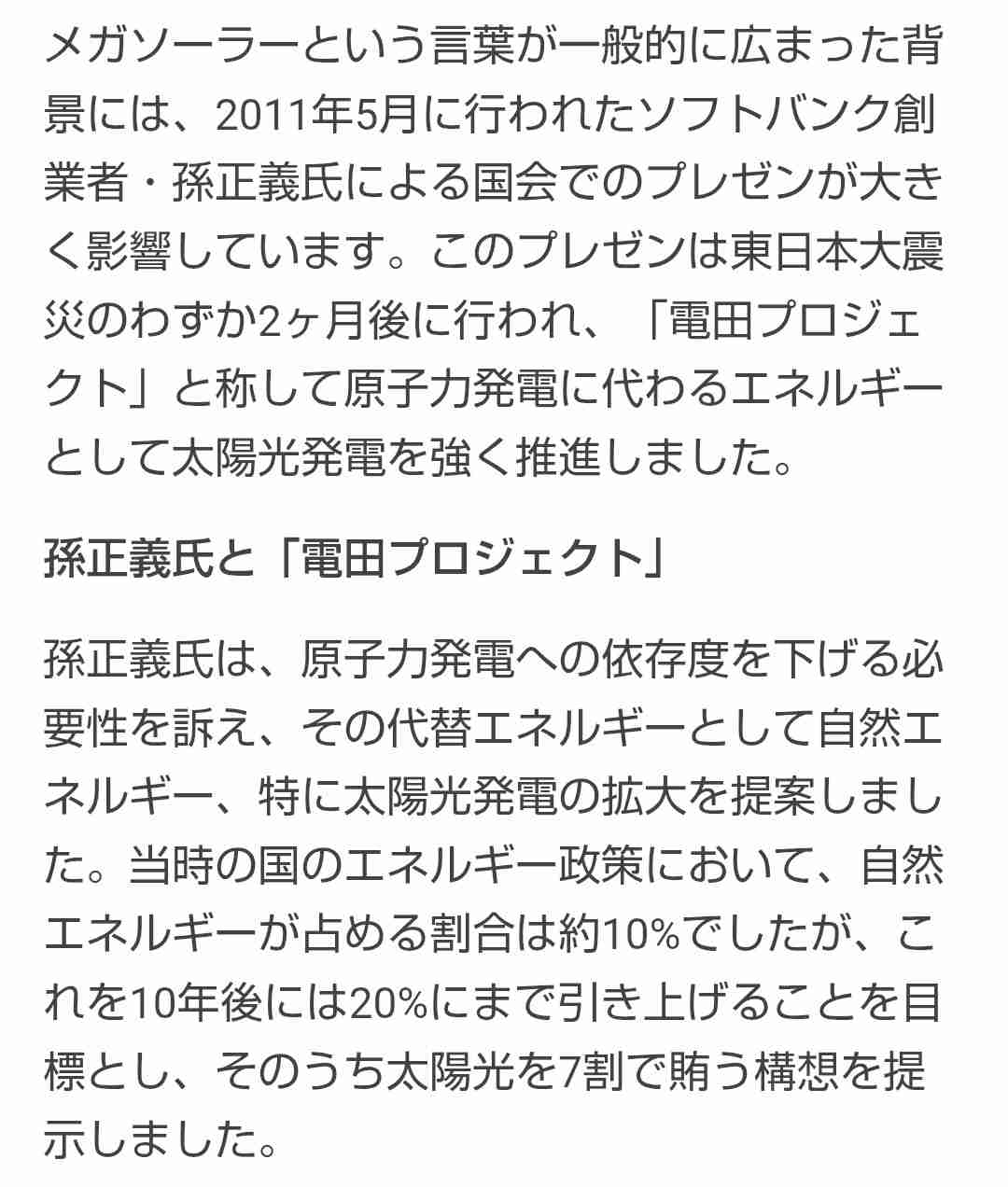 メガソーラーという言葉が一般的に広まった背景には、2011年5月に行われたソフトバンク創業者・孫正義氏による国会でのプレゼンが大きく影響しています。このプレゼンは東日本大震災のわずか2ヶ月後に行われ、「電田プロジェクト」と称して原子力発電に代わるエネルギーとして太陽光発電を強く推進しました。

孫正義氏と「電田プロジェクト」

孫正義氏は、原子力発電への依存度を下げる必要性を訴え、その代替エネルギーとして自然エネルギー、特に太陽光発電の拡大を提案しました。当時の国のエネルギー政策において、自然エネルギーが占める割合は約10%でしたが、これを10年後には20%にまで引き上げることを目標とし、そのうち太陽光を7割で賄う構想を提示しました。